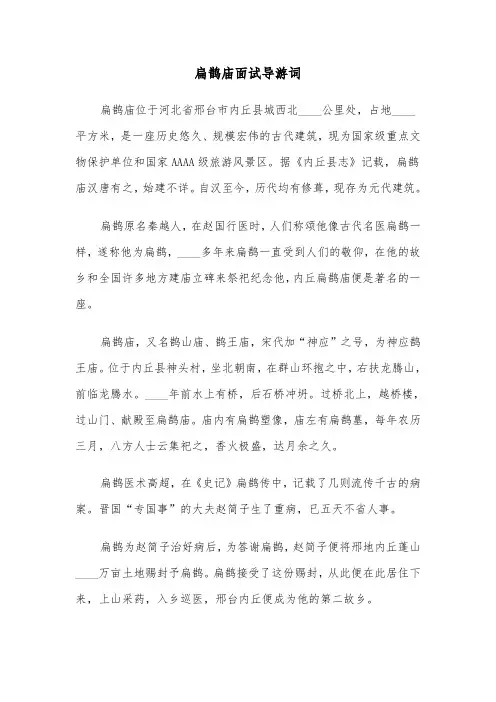 扁鹊庙面试导游词

扁鹊庙位于河北省邢台市内丘县城西北____公里处，占地____平方米，是一座历史悠久、规模宏伟的古代建筑，现为国家级重点文物保护单位和国家 AAAA 级旅游风景区。据《内丘县志》记载，扁鹊庙汉唐有之，始建不详。自汉至今，历代均有修葺，现存为元代建筑。

扁鹊原名秦越人，在赵国行医时，人们称颂他像古代名医扁鹊一样，遂称他为扁鹊，____多年来扁鹊一直受到人们的敬仰，在他的故乡和全国许多地方建庙立碑来祭祀纪念他，内丘扁鹊庙便是著名的一座。

扁鹊庙，又名鹊山庙、鹊王庙，宋代加“神应”之号，为神应鹊王庙。位于内丘县神头村，坐北朝南，在群山环抱之中，右扶龙腾山，前临龙腾水。____年前水上有桥，后石桥冲坍。过桥北上，越桥楼，过山门、献殿至扁鹊庙。庙内有扁鹊塑像，庙左有扁鹊墓，每年农历三月，八方人士云集祀之，香火极盛，达月余之久。

扁鹊医术高超，在《史记》扁鹊传中，记载了几则流传千古的病案。晋国“专国事”的大夫赵简子生了重病，已五天不省人事。

扁鹊为赵简子治好病后，为答谢扁鹊，赵简子便将邢地内丘蓬山____万亩土地赐封予扁鹊。扁鹊接受了这份赐封，从此便在此居住下来，上山采药，入乡巡医，邢台内丘便成为他的第二故乡。